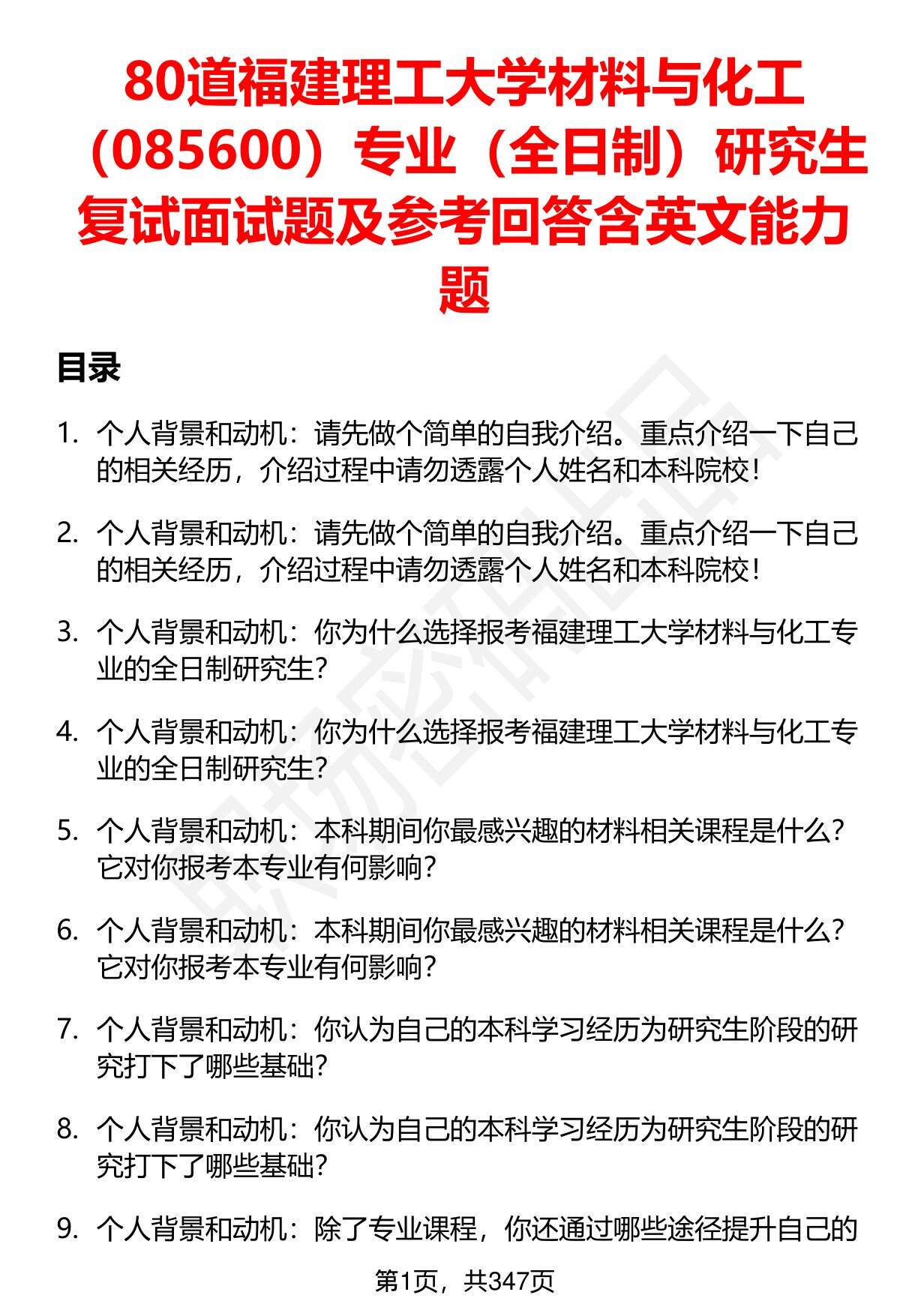 80道福建理工大学材料与化工（085600）专业（全日制）研究生复试面试题及参考回答含英文能力题

目录

1. 个人背景和动机：请先做个简单的自我介绍。重点介绍一下自己的相关经历，介绍过程中请勿透露个人姓名和本科院校！

2. 个人背景和动机：请先做个简单的自我介绍。重点介绍一下自己的相关经历，介绍过程中请勿透露个人姓名和本科院校！

3. 个人背景和动机：你为什么选择报考福建理工大学材料与化工专业的全日制研究生？

4. 个人背景和动机：你为什么选择报考福建理工大学材料与化工专业的全日制研究生？

5. 个人背景和动机：本科期间你最感兴趣的材料相关课程是什么？它对你报考本专业有何影响？

6. 个人背景和动机：本科期间你最感兴趣的材料相关课程是什么？它对你报考本专业有何影响？

7. 个人背景和动机：你认为自己的本科学习经历为研究生阶段的研究打下了哪些基础？

8. 个人背景和动机：你认为自己的本科学习经历为研究生阶段的研究打下了哪些基础？

9. 个人背景和动机：除了专业课程，你还通过哪些途径提升自己的

第1页，共347页